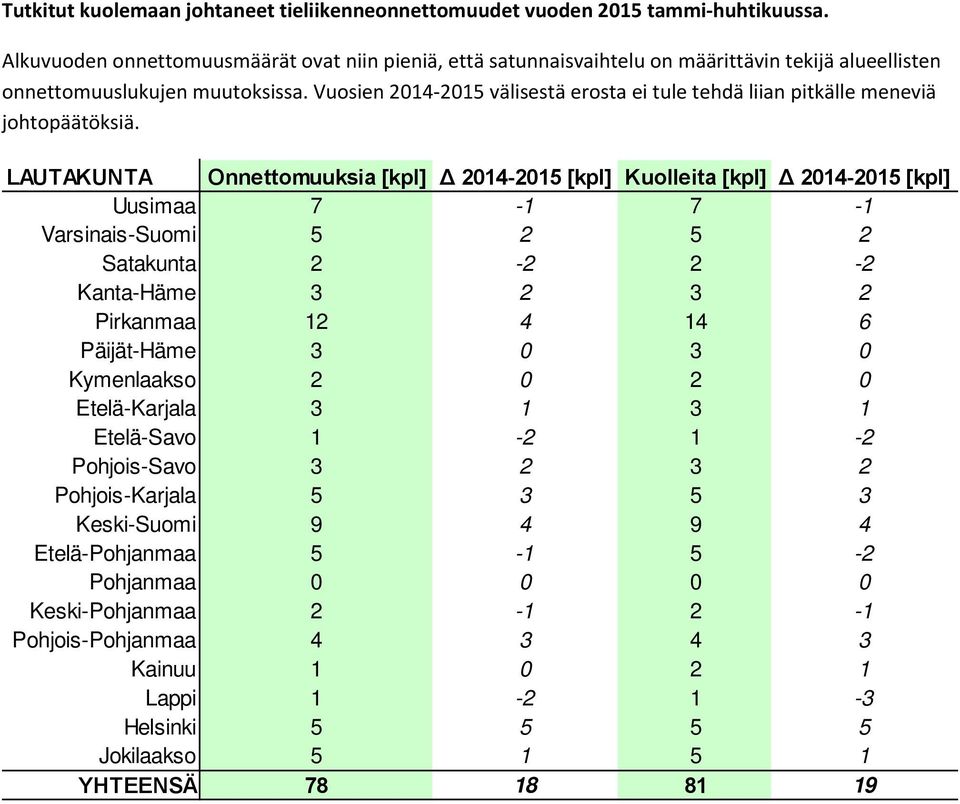 Tutkitut kuolemaan johtaneet tieliikenneonnettomuudet vuoden 2015 tammi-huhtikuussa.

Alkuvuoden onnettomuusmäärät ovat niin pieniä, että satunnaisvaihtelu on määrittävin tekijä alueellisten onnettomuuslukujen muutoksissa. Vuosien 2014-2015 välisestä erosta ei tule tehdä liian pitkälle meneviä johtopäätöksiä.

| LAUTAKUNTA | Onnettomuuksia [kpl] | Δ 2014-2015 [kpl] | Kuolleita [kpl] | Δ 2014-2015 [kpl] |
|---|---|---|---|---|
| Uusimaa | 7 | -1 | 7 | -1 |
| Varsinais-Suomi | 5 | 2 | 5 | 2 |
| Satakunta | 2 | -2 | 2 | -2 |
| Kanta-Häme | 3 | 2 | 3 | 2 |
| Pirkanmaa | 12 | 4 | 14 | 6 |
| Päijät-Häme | 3 | 0 | 3 | 0 |
| Kymenlaakso | 2 | 0 | 2 | 0 |
| Etelä-Karjala | 3 | 1 | 3 | 1 |
| Etelä-Savo | 1 | -2 | 1 | -2 |
| Pohjois-Savo | 3 | 2 | 3 | 2 |
| Pohjois-Karjala | 5 | 3 | 5 | 3 |
| Keski-Suomi | 9 | 4 | 9 | 4 |
| Etelä-Pohjanmaa | 5 | -1 | 5 | -2 |
| Pohjanmaa | 0 | 0 | 0 | 0 |
| Keski-Pohjanmaa | 2 | -1 | 2 | -1 |
| Pohjois-Pohjanmaa | 4 | 3 | 4 | 3 |
| Kainuu | 1 | 0 | 2 | 1 |
| Lappi | 1 | -2 | 1 | -3 |
| Helsinki | 5 | 5 | 5 | 5 |
| Jokilaakso | 5 | 1 | 5 | 1 |
| YHTEENSÄ | 78 | 18 | 81 | 19 |